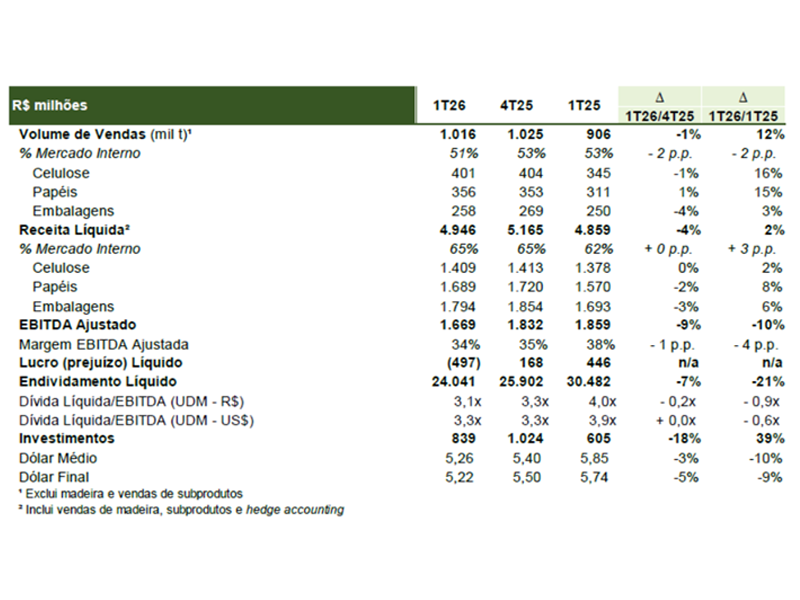 | R$ milhões | 1T26 | 4T25 | 1T25 | Δ 1T26/4T25 | Δ 1T26/1T25 |
|---|---|---|---|---|---|
| Volume de Vendas (mil t)$^{1}$ | 1.016 | 1.025 | 906 | -1% | 12% |
| % Mercado Interno | 51% | 53% | 53% | - 2 p.p. | - 2 p.p. |
| Celulose | 401 | 404 | 345 | -1% | 16% |
| Papéis | 356 | 353 | 311 | 1% | 15% |
| Embalagens | 258 | 269 | 250 | -4% | 3% |
| Receita Líquida$^{2}$ | 4.946 | 5.165 | 4.859 | -4% | 2% |
| % Mercado Interno | 65% | 65% | 62% | + 0 p.p. | + 3 p.p. |
| Celulose | 1.409 | 1.413 | 1.378 | 0% | 2% |
| Papéis | 1.689 | 1.720 | 1.570 | -2% | 8% |
| Embalagens | 1.794 | 1.854 | 1.693 | -3% | 6% |
| EBITDA Ajustado | 1.669 | 1.832 | 1.859 | -9% | -10% |
| Margem EBITDA Ajustada | 34% | 35% | 38% | - 1 p.p. | - 4 p.p. |
| Lucro (prejuízo) Líquido | (497) | 168 | 446 | n/a | n/a |
| Endividamento Líquido | 24.041 | 25.902 | 30.482 | -7% | -21% |
| Dívida Líquida/EBITDA (UDM - R$) | 3,1x | 3,3x | 4,0x | - 0,2x | - 0,9x |
| Dívida Líquida/EBITDA (UDM - US$) | 3,3x | 3,3x | 3,9x | + 0,0x | - 0,6x |
| Investimentos | 839 | 1.024 | 605 | -18% | 39% |
| Dólar Médio | 5,26 | 5,40 | 5,85 | -3% | -10% |
| Dólar Final | 5,22 | 5,50 | 5,74 | -5% | -9% |

$^{1}$ Exclui madeira e vendas de subprodutos
$^{2}$ Inclui vendas de madeira, subprodutos e hedge accounting